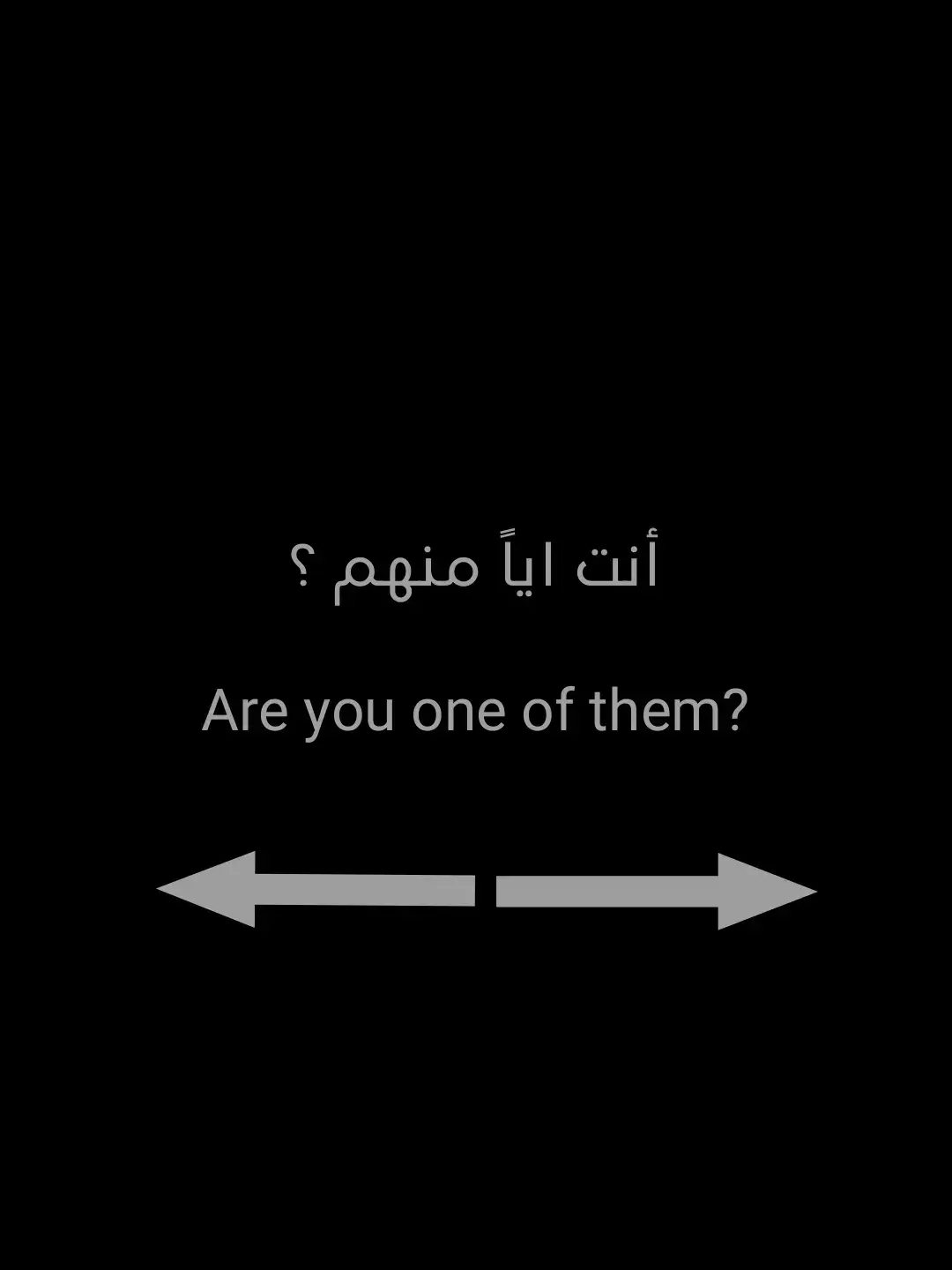 أنت اياً منهم ؟

Are you one of them?